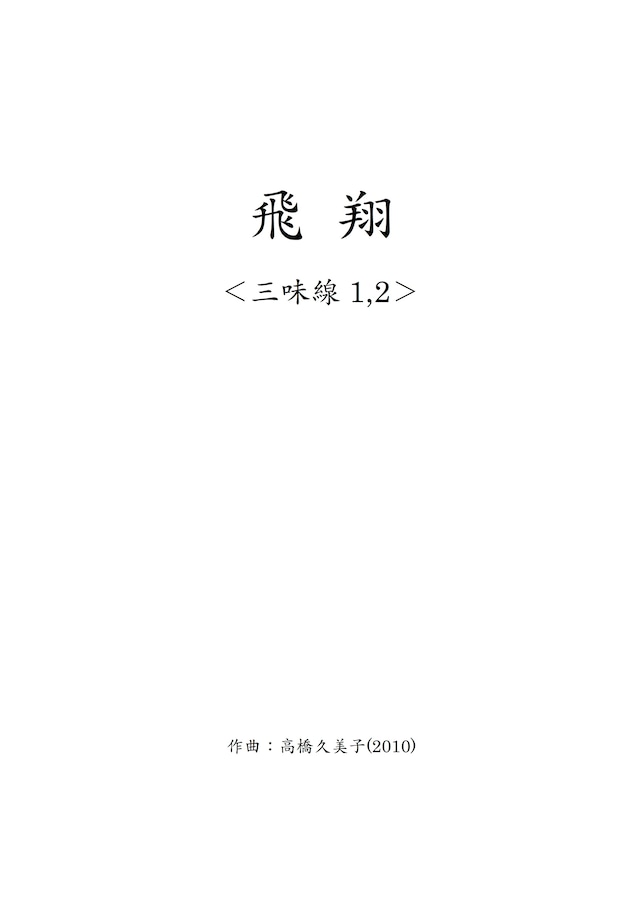 飛 翔

＜三味線 1,2＞

作曲：高橋久美子(2010)